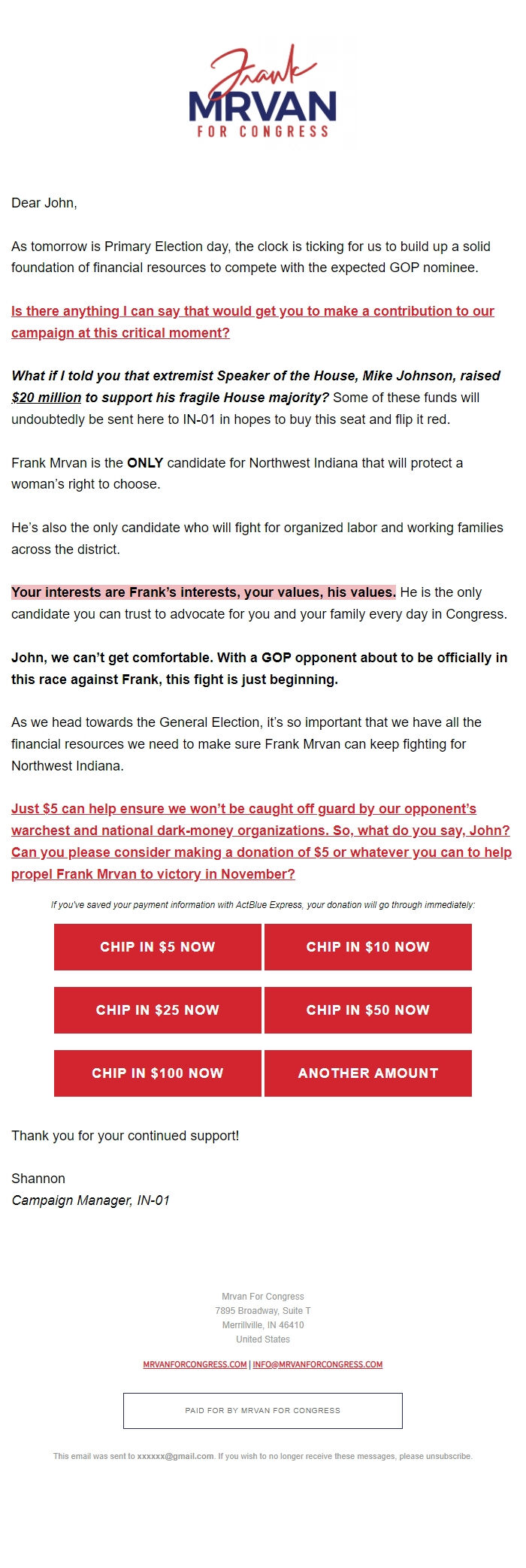 Frank
MRVAN
FOR CONGRESS

Dear John,

As tomorrow is Primary Election day, the clock is ticking for us to build up a solid foundation of financial resources to compete with the expected GOP nominee.

Is there anything I can say that would get you to make a contribution to our campaign at this critical moment?

What if I told you that extremist Speaker of the House, Mike Johnson, raised $20 million to support his fragile House majority? Some of these funds will undoubtedly be sent here to IN-01 in hopes to buy this seat and flip it red.

Frank Mrvan is the ONLY candidate for Northwest Indiana that will protect a woman's right to choose.

He's also the only candidate who will fight for organized labor and working families across the district.

Your interests are Frank's interests, your values, his values. He is the only candidate you can trust to advocate for you and your family every day in Congress.

John, we can't get comfortable. With a GOP opponent about to be officially in this race against Frank, this fight is just beginning.

As we head towards the General Election, it's so important that we have all the financial resources we need to make sure Frank Mrvan can keep fighting for Northwest Indiana.

Just $5 can help ensure we won't be caught off guard by our opponent's warchest and national dark-money organizations. So, what do you say, John? Can you please consider making a donation of $5 or whatever you can to help propel Frank Mrvan to victory in November?

If you've saved your payment information with ActBlue Express, your donation will go through immediately:

CHIP IN $5 NOW
CHIP IN $10 NOW
CHIP IN $25 NOW
CHIP IN $50 NOW
CHIP IN $100 NOW
ANOTHER AMOUNT

Thank you for your continued support!

Shannon
Campaign Manager, IN-01

Mrvan For Congress
7895 Broadway, Suite T
Merrillville, IN 46410
United States

MRVANFORCONGRESS.COM | INFO@MRVANFORCONGRESS.COM

PAID FOR BY MRVAN FOR CONGRESS

This email was sent to xxxxxx@gmail.com. If you wish to no longer receive these messages, please unsubscribe.